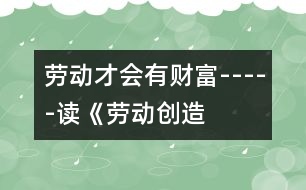 劳动才会有财富------读《劳动创造